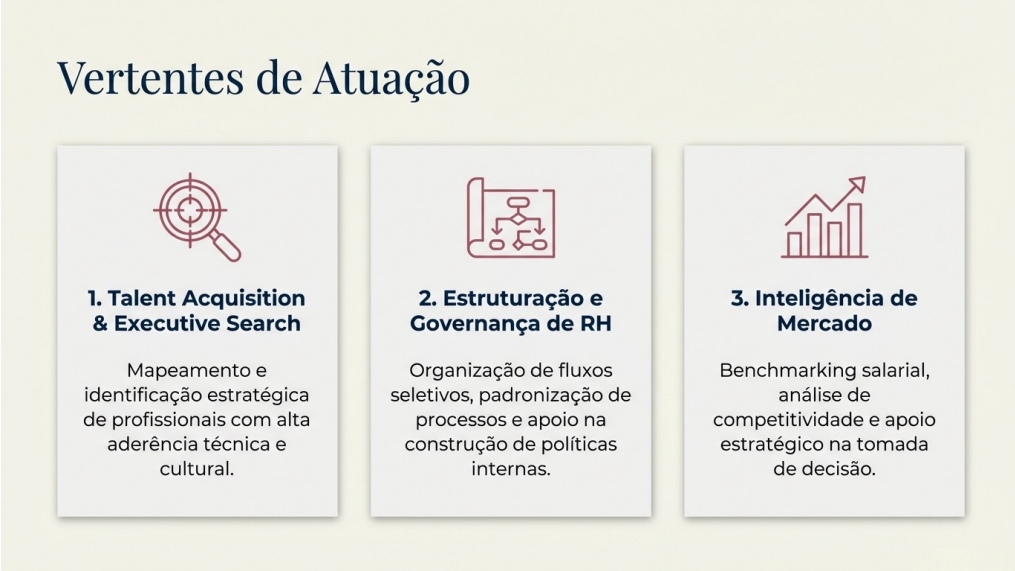 Vertentes de Atuação

1. Talent Acquisition & Executive Search

Mapeamento e identificação estratégica de profissionais com alta aderência técnica e cultural.

2. Estruturação e Governança de RH

Organização de fluxos seletivos, padronização de processos e apoio na construção de políticas internas.

3. Inteligência de Mercado

Benchmarking salarial, análise de competitividade e apoio estratégico na tomada de decisão.